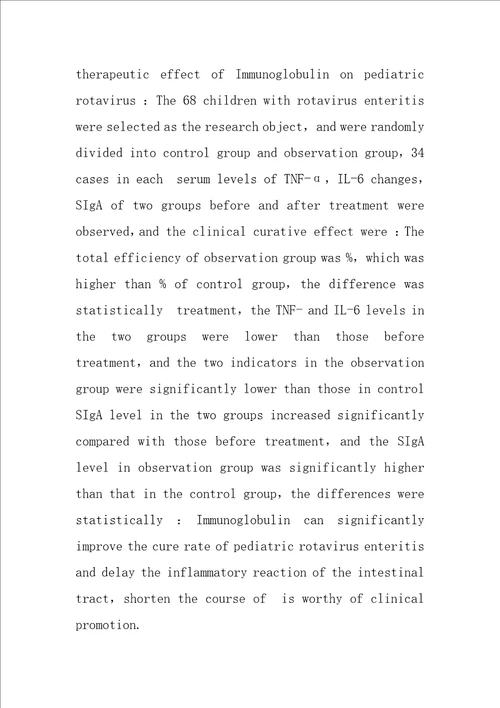 therapeutic effect of Immunoglobulin on pediatric rotavirus : The 68 children with rotavirus enteritis were selected as the research object, and were randomly divided into control group and observation group, 34 cases in each serum levels of TNF-α, IL-6 changes, SIgA of two groups before and after treatment were observed, and the clinical curative effect were : The total efficiency of observation group was %, which was higher than % of control group, the difference was statistically treatment, the TNF- and IL-6 levels in the two groups were lower than those before treatment, and the two indicators in the observation group were significantly lower than those in control SIgA level in the two groups increased significantly compared with those before treatment, and the SIgA level in observation group was significantly higher than that in the control group, the differences were statistically : Immunoglobulin can significantly improve the cure rate of pediatric rotavirus enteritis and delay the inflammatory reaction of the intestinal tract, shorten the course of is worthy of clinical promotion.